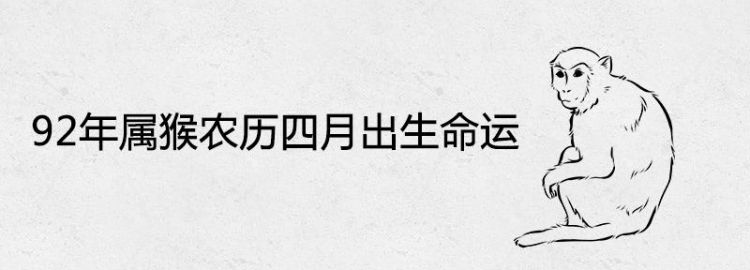 92年属猴农历四月出生命运